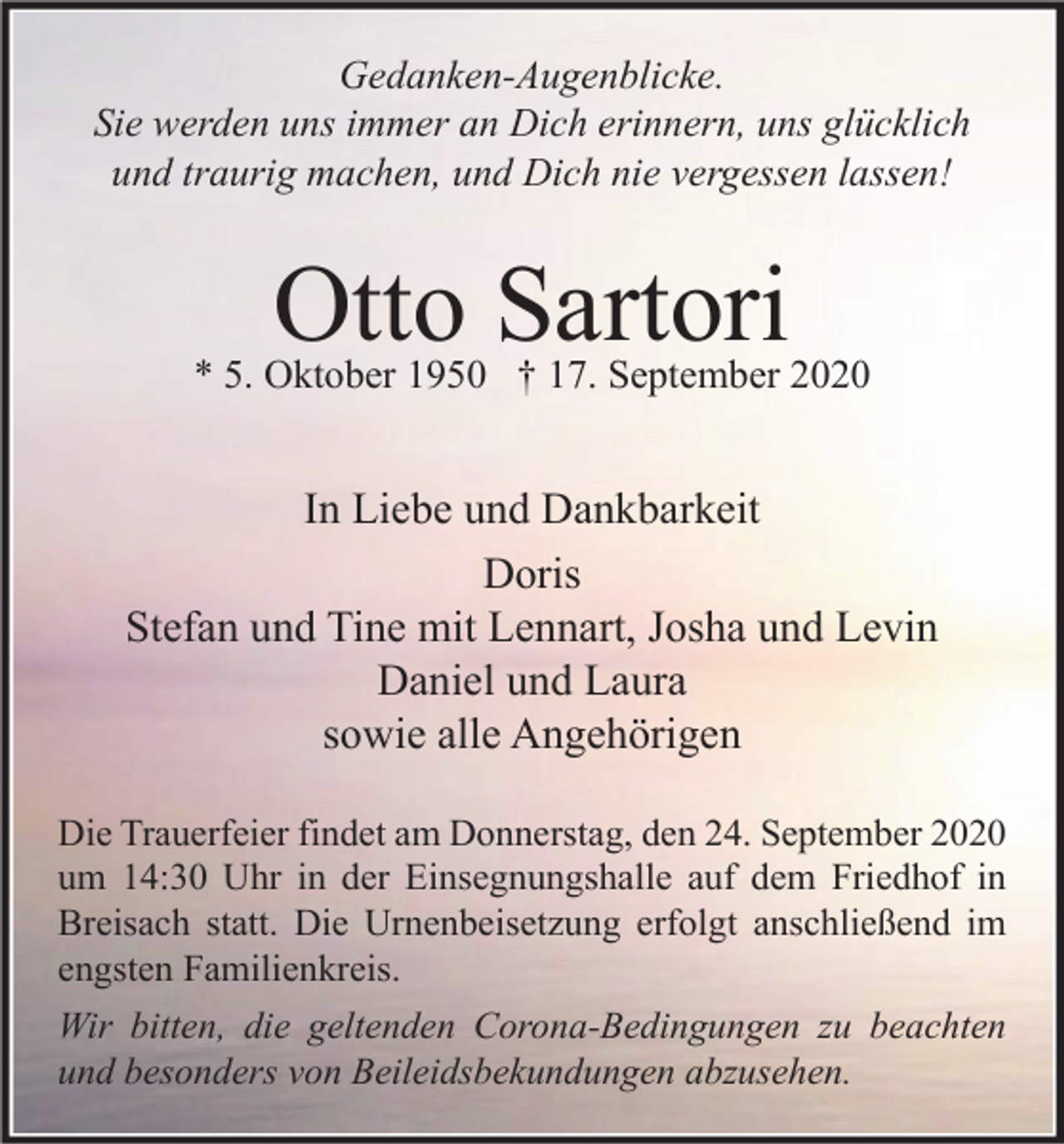 Gedanken-Augenblicke.
Sie werden uns immer an Dich erinnern, uns glücklich und traurig machen, und Dich nie vergessen lassen!

Otto Sartori
* 5. Oktober 1950 † 17. September 2020

In Liebe und Dankbarkeit
Doris
Stefan und Tine mit Lennart, Josha und Levin
Daniel und Laura
sowie alle Angehörigen

Die Trauerfeier findet am Donnerstag, den 24. September 2020 um 14:30 Uhr in der Einsegnungshalle auf dem Friedhof in Breisach statt. Die Urnenbeisetzung erfolgt anschließend im engsten Familienkreis.

Wir bitten, die geltenden Corona-Bedingungen zu beachten und besonders von Beileidsbekundungen abzusehen.